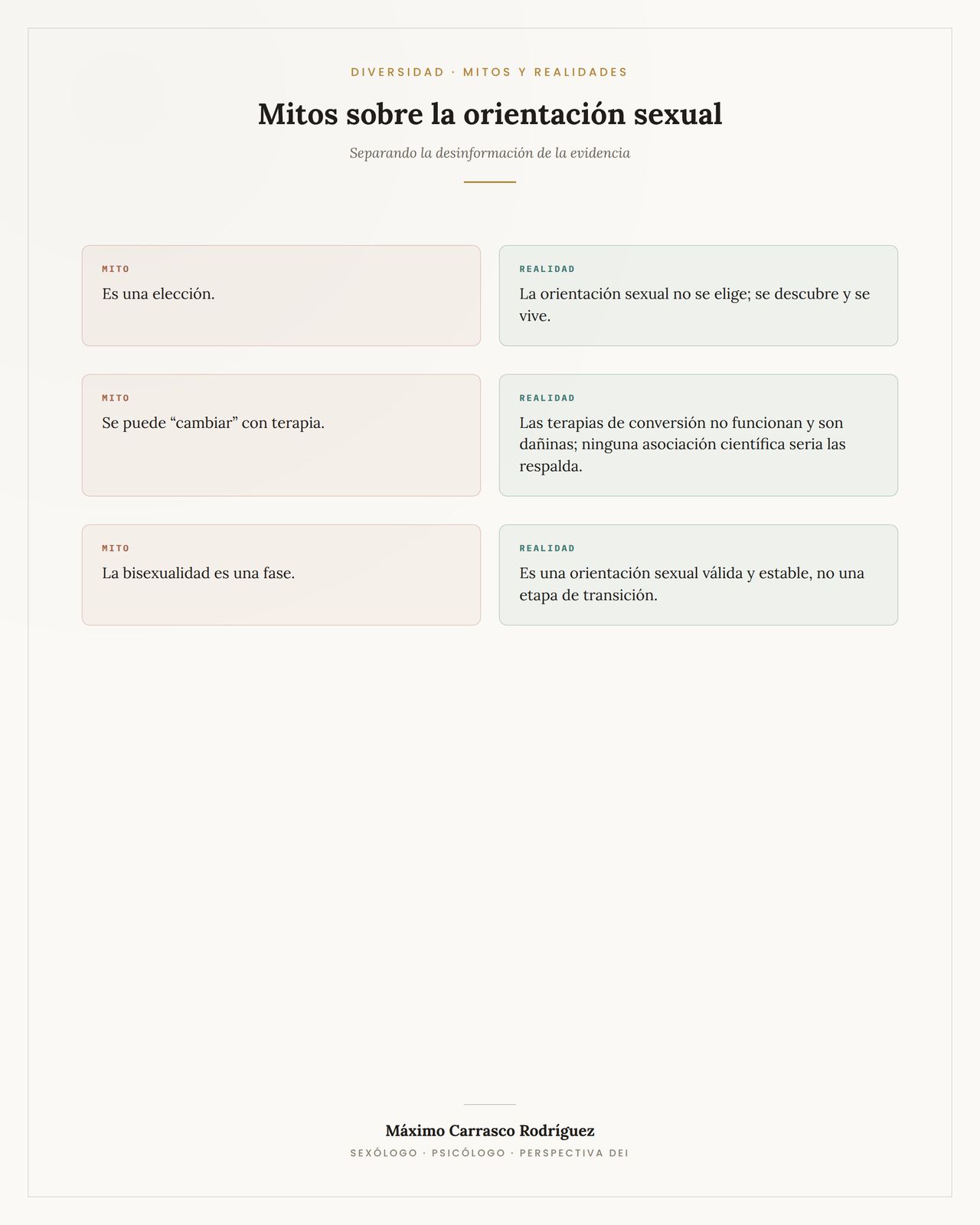 DIVERSIDAD · MITOS Y REALIDADES

Mitos sobre la orientación sexual

Separando la desinformación de la evidencia

MITO
Es una elección.

REALIDAD
La orientación sexual no se elige; se descubre y se vive.

MITO
Se puede "cambiar" con terapia.

REALIDAD
Las terapias de conversión no funcionan y son dañinas; ninguna asociación científica seria las respalda.

MITO
La bisexualidad es una fase.

REALIDAD
Es una orientación sexual válida y estable, no una etapa de transición.

Máximo Carrasco Rodríguez
SEXÓLOGO · PSICÓLOGO · PERSPECTIVA DEI